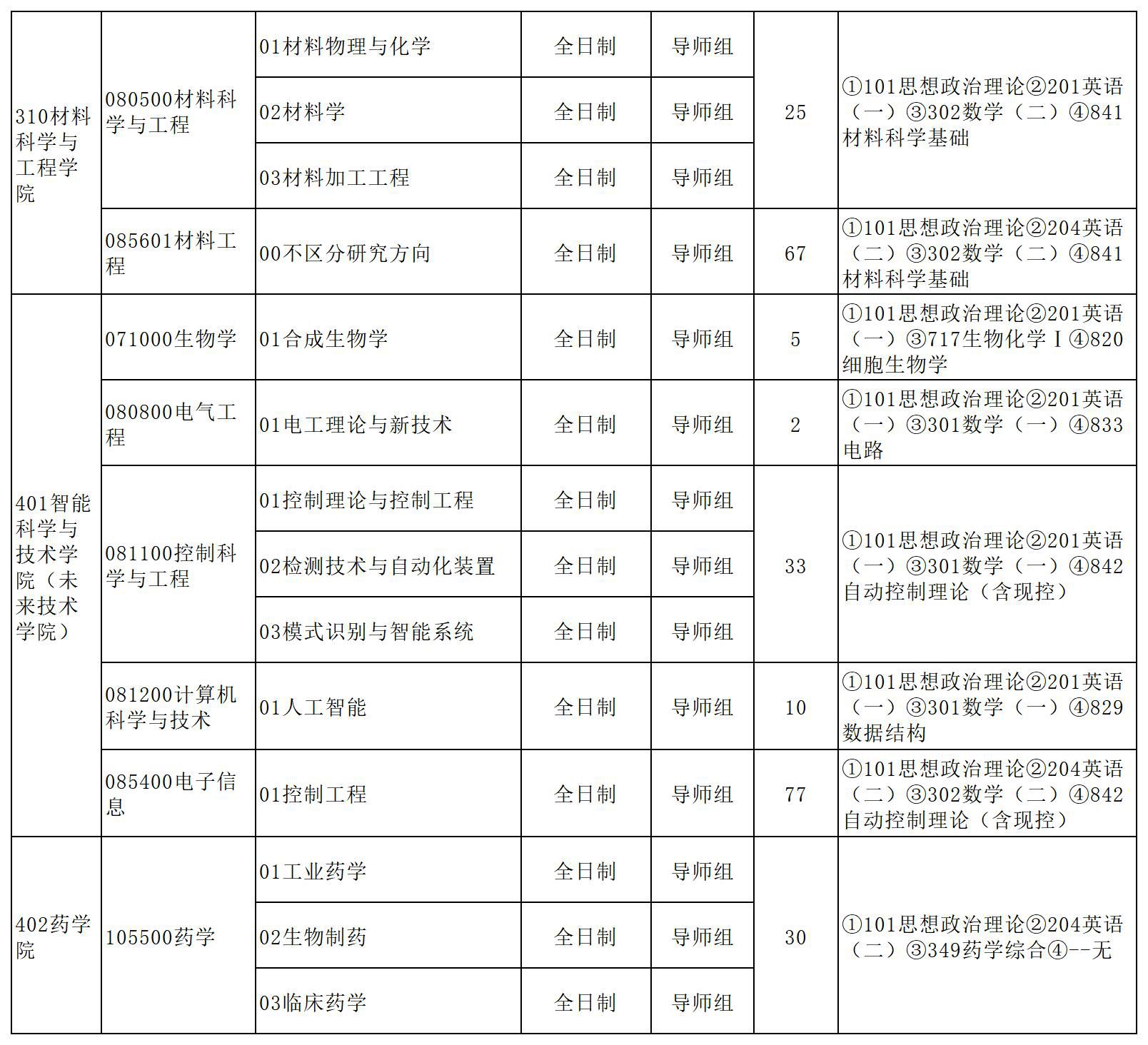 | 310材料科学与工程学院 | 080500材料科学与工程 | 01材料物理与化学 | 全日制 | 导师组 | 25 | ①101思想政治理论②201英语（一）③302数学（二）④841材料科学基础 |
|---|---|---|---|---|---|---|
| | | 02材料学 | 全日制 | 导师组 | | |
| | | 03材料加工工程 | 全日制 | 导师组 | | |
| | 085601材料工程 | 00不区分研究方向 | 全日制 | 导师组 | 67 | ①101思想政治理论②204英语（二）③302数学（二）④841材料科学基础 |
| 401智能科学与技术学院（未来技术学院） | 071000生物学 | 01合成生物学 | 全日制 | 导师组 | 5 | ①101思想政治理论②201英语（一）③717生物化学Ⅰ④820细胞生物学 |
| | 080800电气工程 | 01电工理论与新技术 | 全日制 | 导师组 | 2 | ①101思想政治理论②201英语（一）③301数学（一）④833电路 |
| | 081100控制科学与工程 | 01控制理论与控制工程 | 全日制 | 导师组 | 33 | ①101思想政治理论②201英语（一）③301数学（一）④842自动控制理论（含现控） |
| | | 02检测技术与自动化装置 | 全日制 | 导师组 | | |
| | | 03模式识别与智能系统 | 全日制 | 导师组 | | |
| | 081200计算机科学与技术 | 01人工智能 | 全日制 | 导师组 | 10 | ①101思想政治理论②201英语（一）③301数学（一）④829数据结构 |
| | 085400电子信息 | 01控制工程 | 全日制 | 导师组 | 77 | ①101思想政治理论②204英语（二）③302数学（二）④842自动控制理论（含现控） |
| 402药学院 | 105500药学 | 01工业药学 | 全日制 | 导师组 | 30 | ①101思想政治理论②204英语（二）③349药学综合④--无 |
| | | 02生物制药 | 全日制 | 导师组 | | |
| | | 03临床药学 | 全日制 | 导师组 | | |